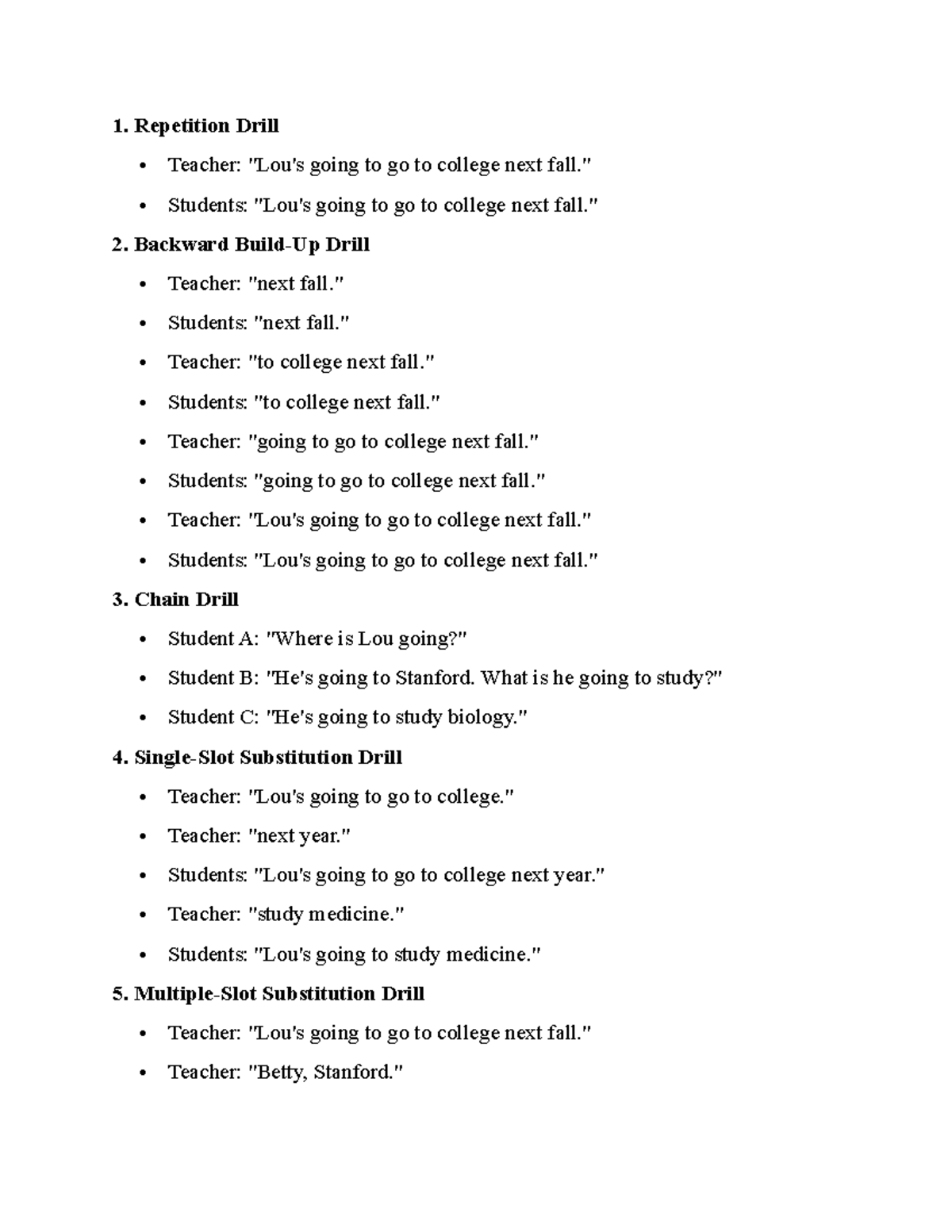 1. Repetition Drill

• Teacher: "Lou's going to go to college next fall."
• Students: "Lou's going to go to college next fall."

2. Backward Build-Up Drill

• Teacher: "next fall."
• Students: "next fall."
• Teacher: "to college next fall."
• Students: "to college next fall."
• Teacher: "going to go to college next fall."
• Students: "going to go to college next fall."
• Teacher: "Lou's going to go to college next fall."
• Students: "Lou's going to go to college next fall."

3. Chain Drill

• Student A: "Where is Lou going?"
• Student B: "He's going to Stanford. What is he going to study?"
• Student C: "He's going to study biology."

4. Single-Slot Substitution Drill

• Teacher: "Lou's going to go to college."
• Teacher: "next year."
• Students: "Lou's going to go to college next year."
• Teacher: "study medicine."
• Students: "Lou's going to study medicine."

5. Multiple-Slot Substitution Drill

• Teacher: "Lou's going to go to college next fall."
• Teacher: "Betty, Stanford."